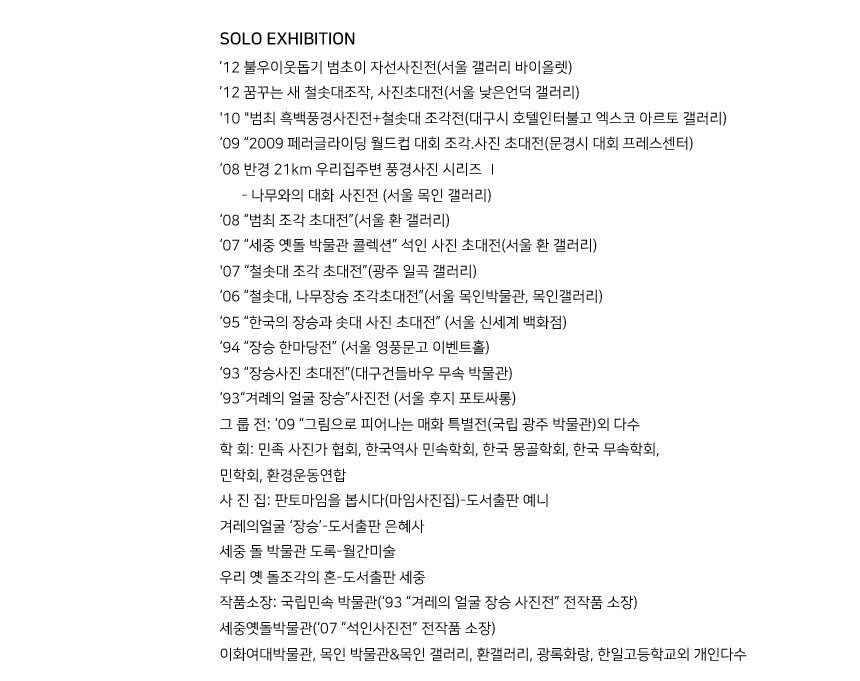 SOLO EXHIBITION

'12 불우이웃돕기 범초이 자선사진전(서울 갤러리 바이올렛)
'12 꿈꾸는 새 철솟대조작, 사진초대전(서울 낮은언덕 갤러리)
'10 "범최 흑백풍경사진전+철솟대 조각전(대구시 호텔인터불고 엑스코 아르토 갤러리)
'09 "2009 페러글라이딩 월드컵 대회 조각.사진 초대전(문경시 대회 프레스센터)
'08 반경 21km 우리집주변 풍경사진 시리즈 Ⅰ
- 나무와의 대화 사진전 (서울 목인 갤러리)
'08 "범최 조각 초대전"(서울 환 갤러리)
'07 "세중 옛돌 박물관 콜렉션" 석인 사진 초대전(서울 환 갤러리)
'07 "철솟대 조각 초대전"(광주 일곡 갤러리)
'06 "철솟대, 나무장승 조각초대전"(서울 목인박물관, 목인갤러리)
'95 "한국의 장승과 솟대 사진 초대전" (서울 신세계 백화점)
'94 "장승 한마당전" (서울 영풍문고 이벤트홀)
'93 "장승사진 초대전"(대구건들바우 무속 박물관)
'93"겨레의 얼굴 장승"사진전 (서울 후지 포토싸롱)
그 룹 전: '09 "그림으로 피어나는 매화 특별전(국립 광주 박물관)외 다수
학 회: 민족 사진가 협회, 한국역사 민속학회, 한국 몽골학회, 한국 무속학회,
민학회, 환경운동연합
사 진 집: 판토마임을 봅시다(마임사진집)-도서출판 예니
겨레의얼굴 '장승'-도서출판 은혜사
세중 돌 박물관 도록-월간미술
우리 옛 돌조각의 혼-도서출판 세중
작품소장: 국립민속 박물관('93 "겨레의 얼굴 장승 사진전" 전작품 소장)
세중옛돌박물관('07 "석인사진전" 전작품 소장)
이화여대박물관, 목인 박물관&목인 갤러리, 환갤러리, 광록화랑, 한일고등학교외 개인다수